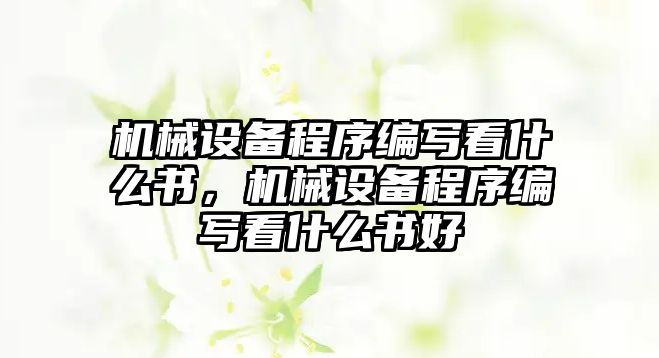 机械设备程序编写看什么书，机械设备程序编写看什么书好